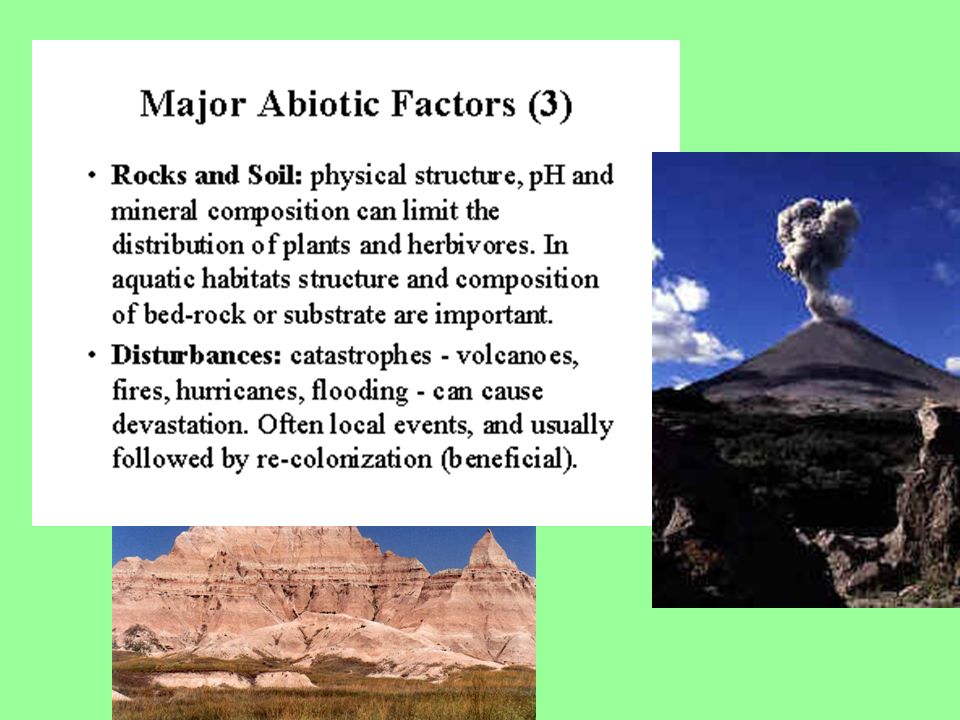 Major Abiotic Factors (3)

• Rocks and Soil: physical structure, pH and mineral composition can limit the distribution of plants and herbivores. In aquatic habitats structure and composition of bed-rock or substrate are important.

• Disturbances: catastrophes - volcanoes, fires, hurricanes, flooding - can cause devastation. Often local events, and usually followed by re-colonization (beneficial).